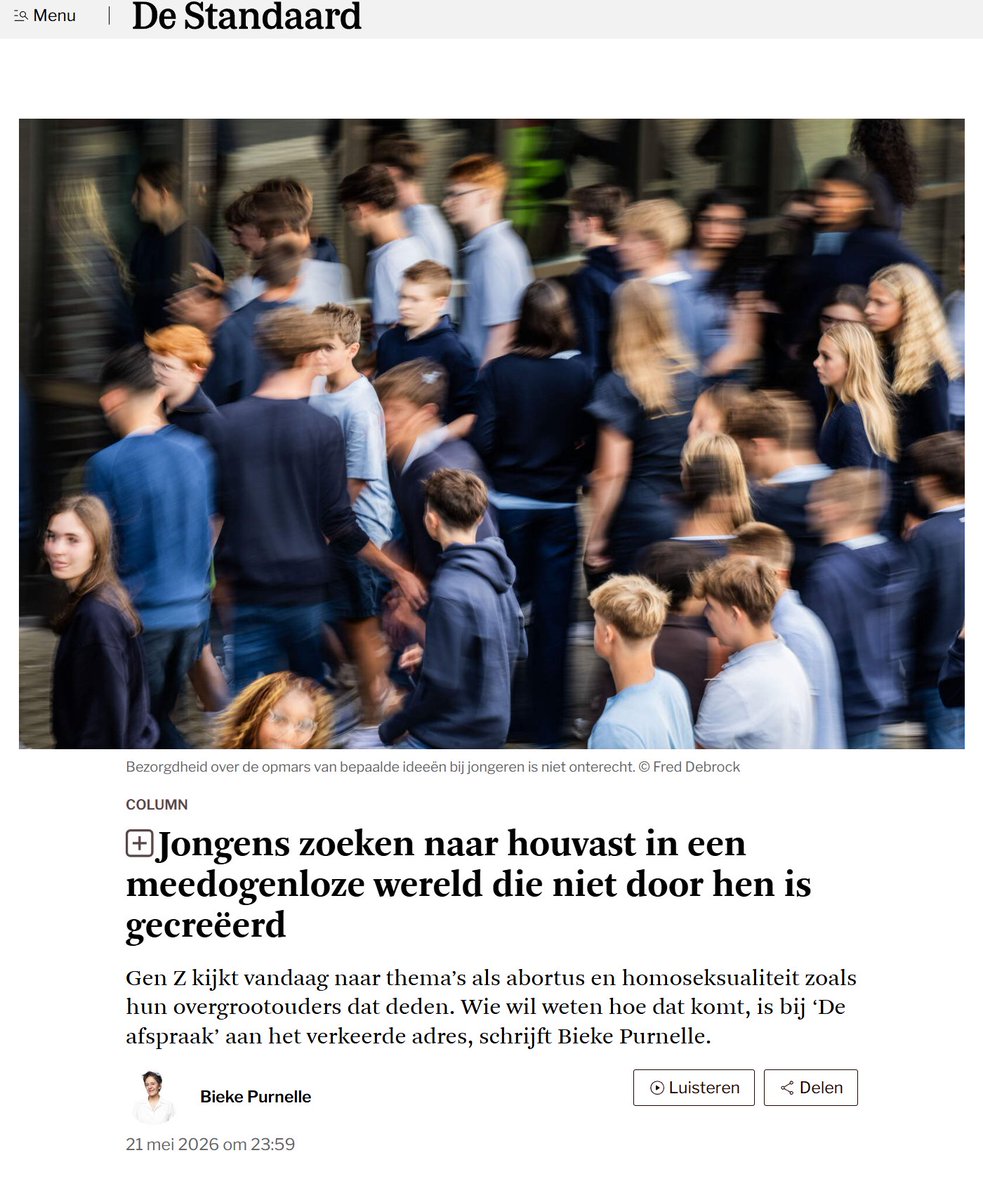 Menu

De Standaard

Bezorgdheid over de opmars van bepaalde ideeën bij jongeren is niet onterecht. © Fred Debrock

COLUMN

Jongens zoeken naar houvast in een meedogenloze wereld die niet door hen is gecreëerd

Gen Z kijkt vandaag naar thema's als abortus en homoseksualiteit zoals hun overgrootouders dat deden. Wie wil weten hoe dat komt, is bij 'De afspraak' aan het verkeerde adres, schrijft Bieke Purnelle.

Bieke Purnelle

Luisteren

Delen

21 mei 2026 om 23:59